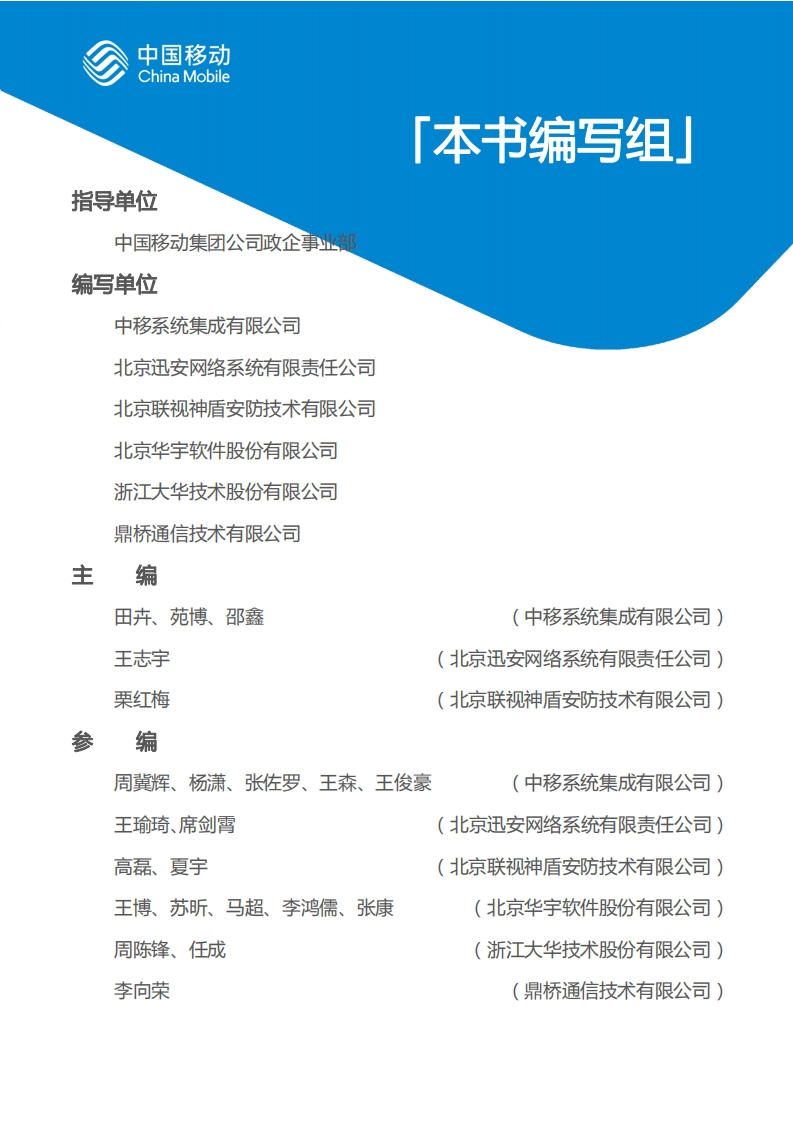 中国移动
China Mobile

「本书编写组」

指导单位

中国移动集团公司政企事业部

编写单位

中移系统集成有限公司

北京迅安网络系统有限责任公司

北京联视神盾安防技术有限公司

北京华宇软件股份有限公司

浙江大华技术股份有限公司

鼎桥通信技术有限公司

主　编

田卉、苑博、邵鑫　（中移系统集成有限公司）

王志宇　（北京迅安网络系统有限责任公司）

栗红梅　（北京联视神盾安防技术有限公司）

参　编

周冀辉、杨潇、张佐罗、王森、王俊豪　（中移系统集成有限公司）

王瑜琦、席剑霄　（北京迅安网络系统有限责任公司）

高磊、夏宇　（北京联视神盾安防技术有限公司）

王博、苏昕、马超、李鸿儒、张康　（北京华宇软件股份有限公司）

周陈锋、任成　（浙江大华技术股份有限公司）

李向荣　（鼎桥通信技术有限公司）